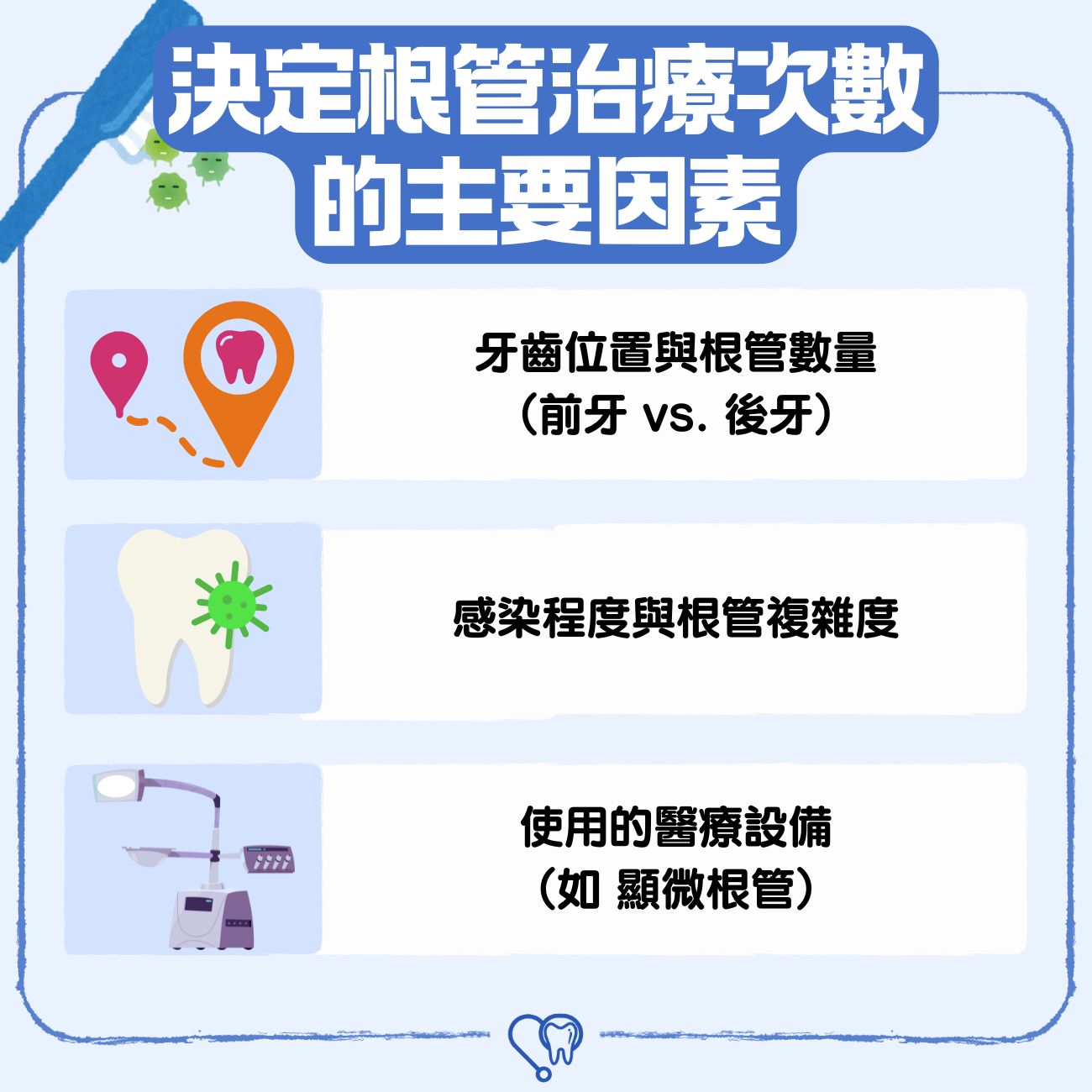 決定根管治療次數的主要因素

牙齒位置與根管數量
（前牙 vs. 後牙）

感染程度與根管複雜度

使用的醫療設備
（如 顯微根管）